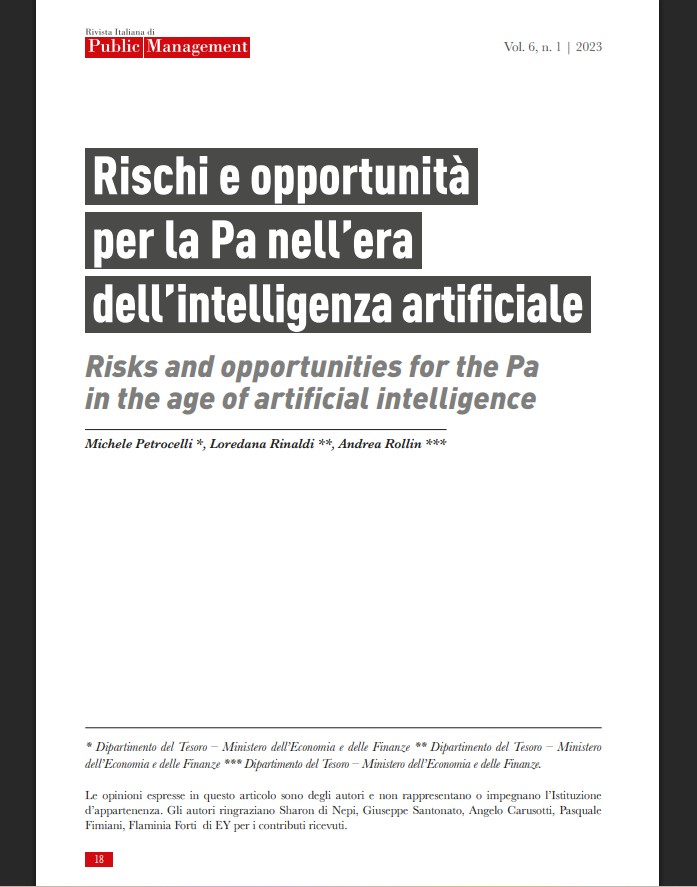 Rivista Italiana di
Public Management

Vol. 6, n. 1 | 2023

Rischi e opportunità per la Pa nell'era dell'intelligenza artificiale

Risks and opportunities for the Pa in the age of artificial intelligence

Michele Petrocelli *, Loredana Rinaldi **, Andrea Rollin ***

* Dipartimento del Tesoro – Ministero dell'Economia e delle Finanze ** Dipartimento del Tesoro – Ministero dell'Economia e delle Finanze *** Dipartimento del Tesoro – Ministero dell'Economia e delle Finanze.

Le opinioni espresse in questo articolo sono degli autori e non rappresentano o impegnano l'Istituzione d'appartenenza. Gli autori ringraziano Sharon di Nepi, Giuseppe Santonato, Angelo Carusotti, Pasquale Fimiani, Flaminia Forti di EY per i contributi ricevuti.

18